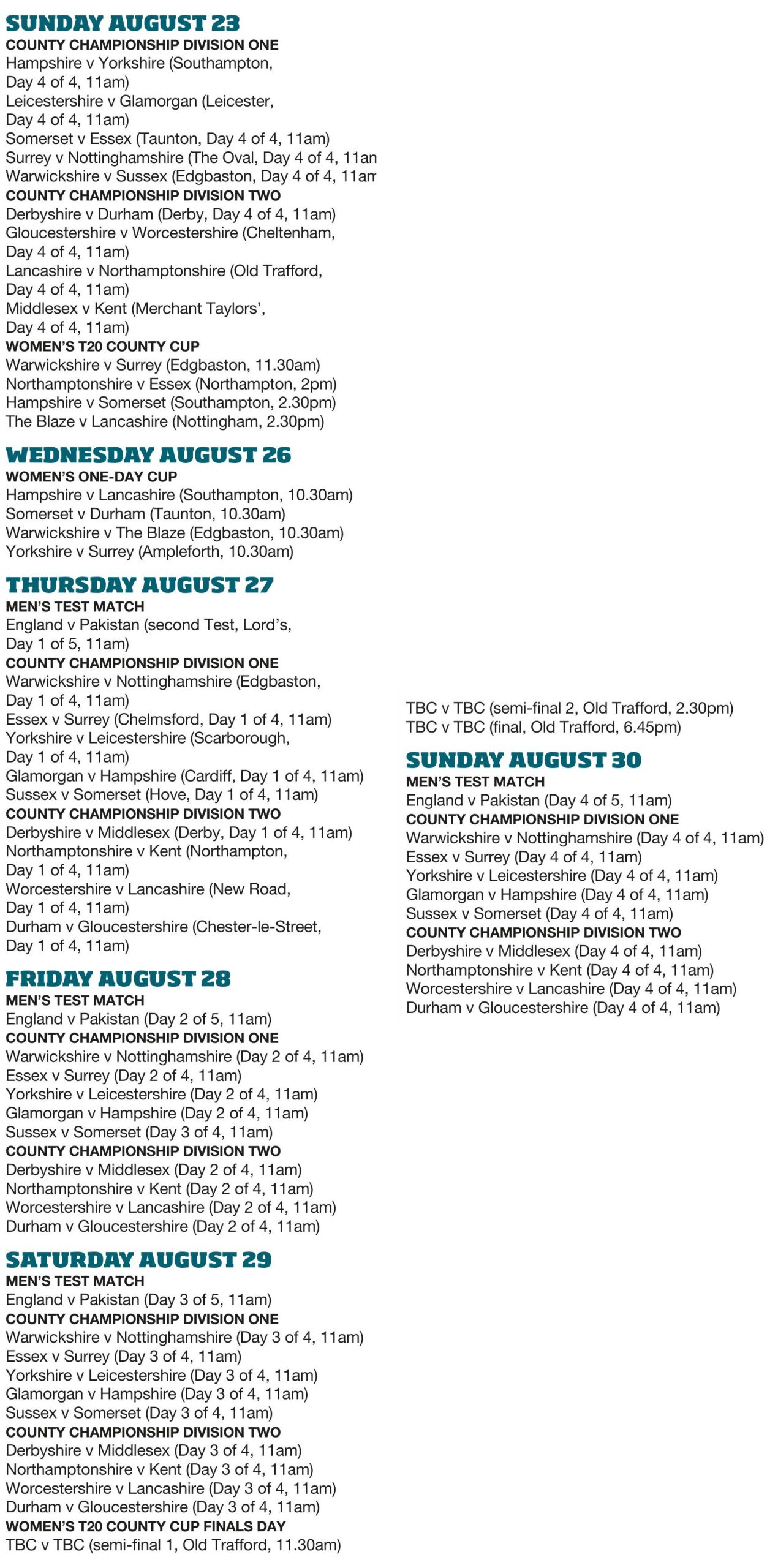 SUNDAY AUGUST 23
COUNTY CHAMPIONSHIP DIVISION ONE
Hampshire v Yorkshire (Southampton, Day 4 of 4, 11am)
Leicestershire v Glamorgan (Leicester, Day 4 of 4, 11am)
Somerset v Essex (Taunton, Day 4 of 4, 11am)
Surrey v Nottinghamshire (The Oval, Day 4 of 4, 11an
Warwickshire v Sussex (Edgbaston, Day 4 of 4, 11am
COUNTY CHAMPIONSHIP DIVISION TWO
Derbyshire v Durham (Derby, Day 4 of 4, 11am)
Gloucestershire v Worcestershire (Cheltenham, Day 4 of 4, 11am)
Lancashire v Northamptonshire (Old Trafford, Day 4 of 4, 11am)
Middlesex v Kent (Merchant Taylors', Day 4 of 4, 11am)
WOMEN'S T20 COUNTY CUP
Warwickshire v Surrey (Edgbaston, 11.30am)
Northamptonshire v Essex (Northampton, 2pm)
Hampshire v Somerset (Southampton, 2.30pm)
The Blaze v Lancashire (Nottingham, 2.30pm)

WEDNESDAY AUGUST 26
WOMEN'S ONE-DAY CUP
Hampshire v Lancashire (Southampton, 10.30am)
Somerset v Durham (Taunton, 10.30am)
Warwickshire v The Blaze (Edgbaston, 10.30am)
Yorkshire v Surrey (Ampleforth, 10.30am)

THURSDAY AUGUST 27
MEN'S TEST MATCH
England v Pakistan (second Test, Lord's, Day 1 of 5, 11am)
COUNTY CHAMPIONSHIP DIVISION ONE
Warwickshire v Nottinghamshire (Edgbaston, Day 1 of 4, 11am)
Essex v Surrey (Chelmsford, Day 1 of 4, 11am)
Yorkshire v Leicestershire (Scarborough, Day 1 of 4, 11am)
Glamorgan v Hampshire (Cardiff, Day 1 of 4, 11am)
Sussex v Somerset (Hove, Day 1 of 4, 11am)
COUNTY CHAMPIONSHIP DIVISION TWO
Derbyshire v Middlesex (Derby, Day 1 of 4, 11am)
Northamptonshire v Kent (Northampton, Day 1 of 4, 11am)
Worcestershire v Lancashire (New Road, Day 1 of 4, 11am)
Durham v Gloucestershire (Chester-le-Street, Day 1 of 4, 11am)

FRIDAY AUGUST 28
MEN'S TEST MATCH
England v Pakistan (Day 2 of 5, 11am)
COUNTY CHAMPIONSHIP DIVISION ONE
Warwickshire v Nottinghamshire (Day 2 of 4, 11am)
Essex v Surrey (Day 2 of 4, 11am)
Yorkshire v Leicestershire (Day 2 of 4, 11am)
Glamorgan v Hampshire (Day 2 of 4, 11am)
Sussex v Somerset (Day 3 of 4, 11am)
COUNTY CHAMPIONSHIP DIVISION TWO
Derbyshire v Middlesex (Day 2 of 4, 11am)
Northamptonshire v Kent (Day 2 of 4, 11am)
Worcestershire v Lancashire (Day 2 of 4, 11am)
Durham v Gloucestershire (Day 2 of 4, 11am)

SATURDAY AUGUST 29
MEN'S TEST MATCH
England v Pakistan (Day 3 of 5, 11am)
COUNTY CHAMPIONSHIP DIVISION ONE
Warwickshire v Nottinghamshire (Day 3 of 4, 11am)
Essex v Surrey (Day 3 of 4, 11am)
Yorkshire v Leicestershire (Day 3 of 4, 11am)
Glamorgan v Hampshire (Day 3 of 4, 11am)
Sussex v Somerset (Day 3 of 4, 11am)
COUNTY CHAMPIONSHIP DIVISION TWO
Derbyshire v Middlesex (Day 3 of 4, 11am)
Northamptonshire v Kent (Day 3 of 4, 11am)
Worcestershire v Lancashire (Day 3 of 4, 11am)
Durham v Gloucestershire (Day 3 of 4, 11am)
WOMEN'S T20 COUNTY CUP FINALS DAY
TBC v TBC (semi-final 1, Old Trafford, 11.30am)
TBC v TBC (semi-final 2, Old Trafford, 2.30pm)
TBC v TBC (final, Old Trafford, 6.45pm)

SUNDAY AUGUST 30
MEN'S TEST MATCH
England v Pakistan (Day 4 of 5, 11am)
COUNTY CHAMPIONSHIP DIVISION ONE
Warwickshire v Nottinghamshire (Day 4 of 4, 11am)
Essex v Surrey (Day 4 of 4, 11am)
Yorkshire v Leicestershire (Day 4 of 4, 11am)
Glamorgan v Hampshire (Day 4 of 4, 11am)
Sussex v Somerset (Day 4 of 4, 11am)
COUNTY CHAMPIONSHIP DIVISION TWO
Derbyshire v Middlesex (Day 4 of 4, 11am)
Northamptonshire v Kent (Day 4 of 4, 11am)
Worcestershire v Lancashire (Day 4 of 4, 11am)
Durham v Gloucestershire (Day 4 of 4, 11am)